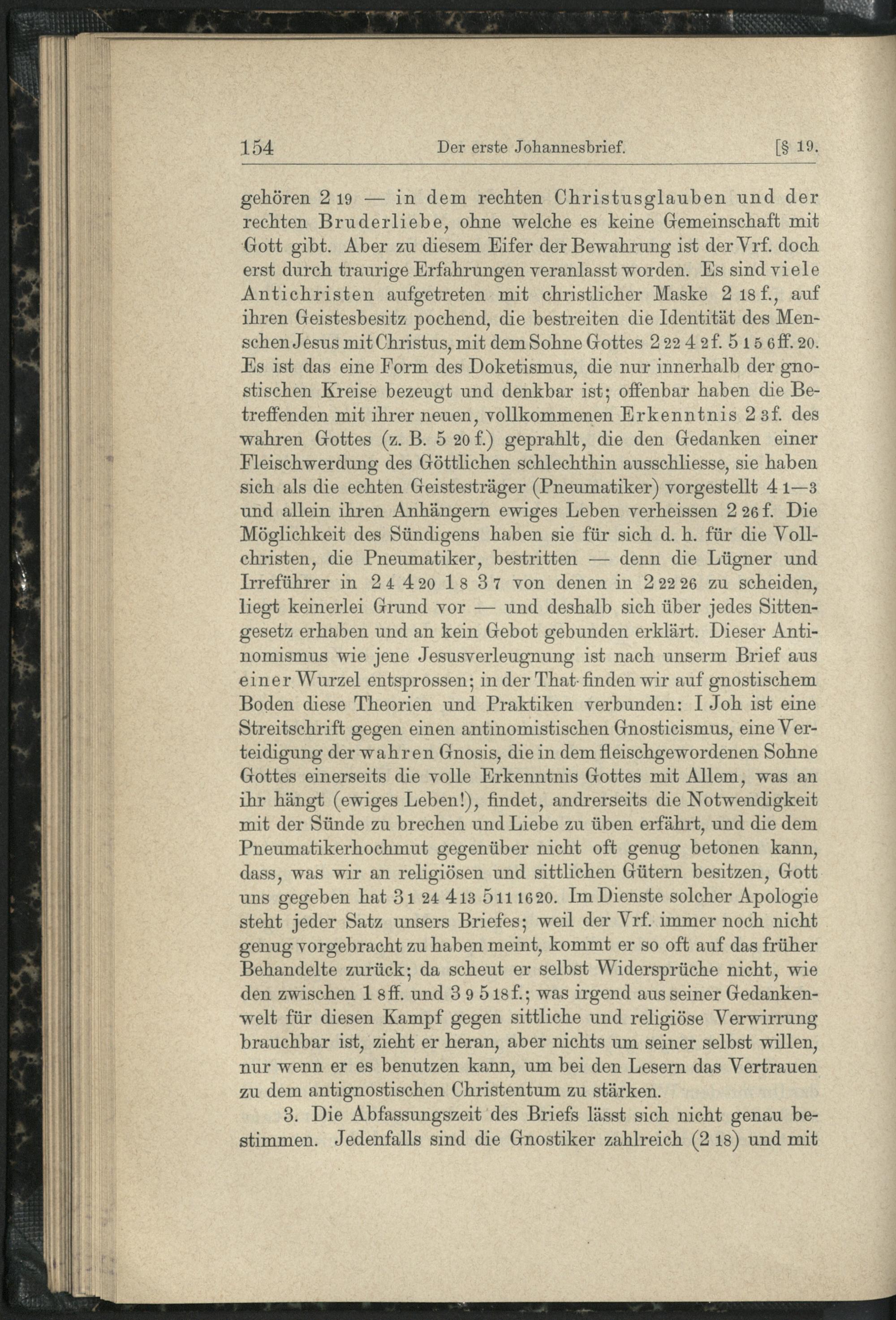 154 Der erste Johannesbrief. [§ 19.

gehören 2 19 — in dem rechten Christusglauben und der rechten Bruderliebe, ohne welche es keine Gemeinschaft mit Gott gibt. Aber zu diesem Eifer der Bewahrung ist der Vrf. doch erst durch traurige Erfahrungen veranlasst worden. Es sind viele Antichristen aufgetreten mit christlicher Maske 2 18 f., auf ihren Geistesbesitz pochend, die bestreiten die Identität des Menschen Jesus mit Christus, mit dem Sohne Gottes 2 22 4 2 f. 5 1 5 6 ff. 20. Es ist das eine Form des Doketismus, die nur innerhalb der gnostischen Kreise bezeugt und denkbar ist; offenbar haben die Betreffenden mit ihrer neuen, vollkommenen Erkenntnis 2 3 f. des wahren Gottes (z. B. 5 20 f.) geprahlt, die den Gedanken einer Fleischwerdung des Göttlichen schlechthin ausschliesse, sie haben sich als die echten Geistesträger (Pneumatiker) vorgestellt 4 1—3 und allein ihren Anhängern ewiges Leben verheissen 2 26 f. Die Möglichkeit des Sündigens haben sie für sich d. h. für die Vollchristen, die Pneumatiker, bestritten — denn die Lügner und Irreführer in 2 4 4 20 1 8 3 7 von denen in 2 22 26 zu scheiden, liegt keinerlei Grund vor — und deshalb sich über jedes Sittengesetz erhaben und an kein Gebot gebunden erklärt. Dieser Antinomismus wie jene Jesusverleugnung ist nach unserm Brief aus einer Wurzel entsprossen; in der That finden wir auf gnostischem Boden diese Theorien und Praktiken verbunden: I Joh ist eine Streitschrift gegen einen antinomistischen Gnosticismus, eine Verteidigung der wahren Gnosis, die in dem fleischgewordenen Sohne Gottes einerseits die volle Erkenntnis Gottes mit Allem, was an ihr hängt (ewiges Leben!), findet, andrerseits die Notwendigkeit mit der Sünde zu brechen und Liebe zu üben erfährt, und die dem Pneumatikerhochmut gegenüber nicht oft genug betonen kann, dass, was wir an religiösen und sittlichen Gütern besitzen, Gott uns gegeben hat 3 1 24 4 13 5 11 16 20. Im Dienste solcher Apologie steht jeder Satz unsers Briefes; weil der Vrf. immer noch nicht genug vorgebracht zu haben meint, kommt er so oft auf das früher Behandelte zurück; da scheut er selbst Widersprüche nicht, wie den zwischen 1 8 ff. und 3 9 5 18 f.; was irgend aus seiner Gedankenwelt für diesen Kampf gegen sittliche und religiöse Verwirrung brauchbar ist, zieht er heran, aber nichts um seiner selbst willen, nur wenn er es benutzen kann, um bei den Lesern das Vertrauen zu dem antignostischen Christentum zu stärken.

3. Die Abfassungszeit des Briefs lässt sich nicht genau bestimmen. Jedenfalls sind die Gnostiker zahlreich (2 18) und mit